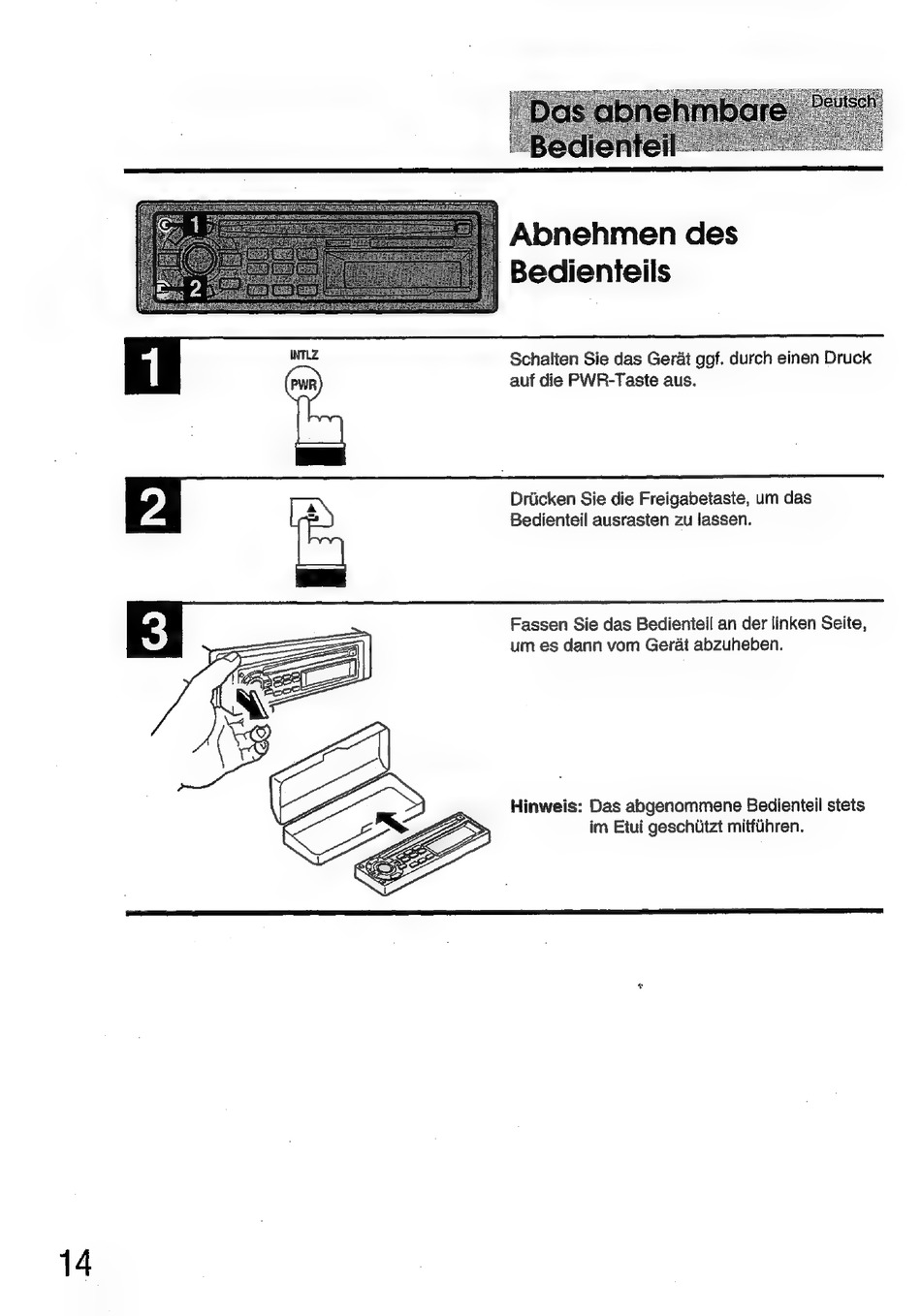 Das abnehmbare Bedienteil

Deutsch

1

2

Abnehmen des Bedienteils

1

INTLZ

PWR

Schalten Sie das Gerät ggf. durch einen Druck auf die PWR-Taste aus.

2

Drücken Sie die Freigabetaste, um das Bedienteil ausrasten zu lassen.

3

Fassen Sie das Bedienteil an der linken Seite, um es dann vom Gerät abzuheben.

Hinweis: Das abgenommene Bedienteil stets im Etui geschützt mitführen.

14